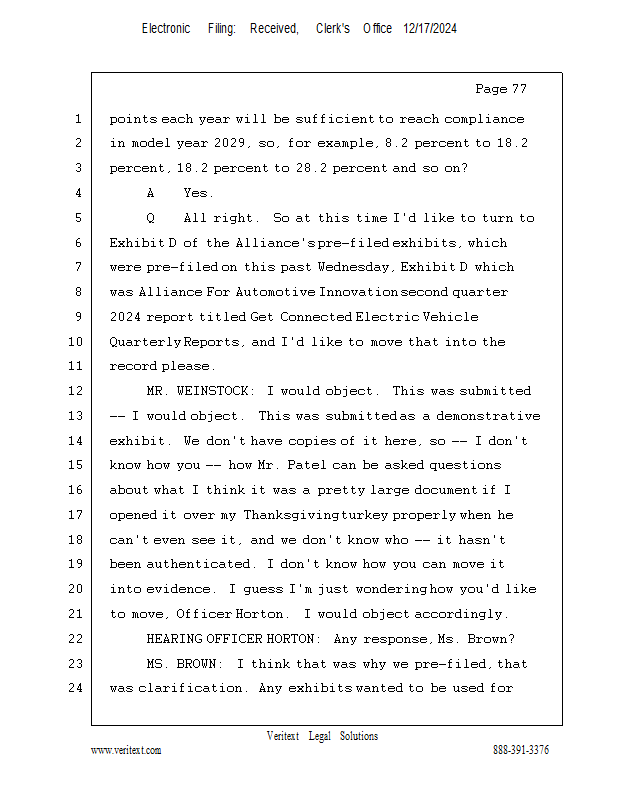 Electronic Filing: Received, Clerk's Office 12/17/2024

Page 77

1 points each year will be sufficient to reach compliance
2 in model year 2029, so, for example, 8.2 percent to 18.2
3 percent, 18.2 percent to 28.2 percent and so on?
4 A Yes.
5 Q All right. So at this time I'd like to turn to
6 Exhibit D of the Alliance's pre-filed exhibits, which
7 were pre-filed on this past Wednesday, Exhibit D which
8 was Alliance For Automotive Innovation second quarter
9 2024 report titled Get Connected Electric Vehicle
10 Quarterly Reports, and I'd like to move that into the
11 record please.
12 MR. WEINSTOCK: I would object. This was submitted
13 -- I would object. This was submitted as a demonstrative
14 exhibit. We don't have copies of it here, so -- I don't
15 know how you -- how Mr. Patel can be asked questions
16 about what I think it was a pretty large document if I
17 opened it over my Thanksgiving turkey properly when he
18 can't even see it, and we don't know who -- it hasn't
19 been authenticated. I don't know how you can move it
20 into evidence. I guess I'm just wondering how you'd like
21 to move, Officer Horton. I would object accordingly.
22 HEARING OFFICER HORTON: Any response, Ms. Brown?
23 MS. BROWN: I think that was why we pre-filed, that
24 was clarification. Any exhibits wanted to be used for

Veritext Legal Solutions
www.veritext.com 888-391-3376